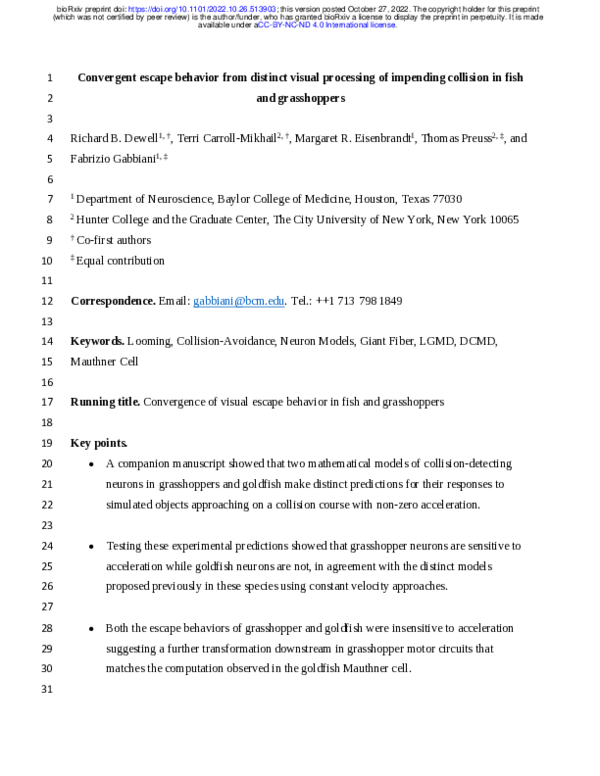 bioRxiv preprint doi: https://doi.org/10.1101/2022.10.26.513903; this version posted October 27, 2022. The copyright holder for this preprint (which was not certified by peer review) is the author/funder, who has granted bioRxiv a license to display the preprint in perpetuity. It is made available under aCC-BY-NC-ND 4.0 International license.

1 Convergent escape behavior from distinct visual processing of impending collision in fish
2 and grasshoppers
3
4 Richard B. Dewell$^{1, †}$, Terri Carroll-Mikhail$^{2, †}$, Margaret R. Eisenbrandt$^{1}$, Thomas Preuss$^{2, ‡}$, and
5 Fabrizio Gabbiani$^{1, ‡}$
6
7 $^{1}$ Department of Neuroscience, Baylor College of Medicine, Houston, Texas 77030
8 $^{2}$ Hunter College and the Graduate Center, The City University of New York, New York 10065
9 $^{†}$ Co-first authors
10 $^{‡}$ Equal contribution
11
12 Correspondence. Email: gabbiani@bcm.edu. Tel.: ++1 713 798 1849
13
14 Keywords. Looming, Collision-Avoidance, Neuron Models, Giant Fiber, LGMD, DCMD,
15 Mauthner Cell
16
17 Running title. Convergence of visual escape behavior in fish and grasshoppers
18
19 Key points.
20 • A companion manuscript showed that two mathematical models of collision-detecting
21 neurons in grasshoppers and goldfish make distinct predictions for their responses to
22 simulated objects approaching on a collision course with non-zero acceleration.
23
24 • Testing these experimental predictions showed that grasshopper neurons are sensitive to
25 acceleration while goldfish neurons are not, in agreement with the distinct models
26 proposed previously in these species using constant velocity approaches.
27
28 • Both the escape behaviors of grasshopper and goldfish were insensitive to acceleration
29 suggesting a further transformation downstream in grasshopper motor circuits that
30 matches the computation observed in the goldfish Mauthner cell.
31